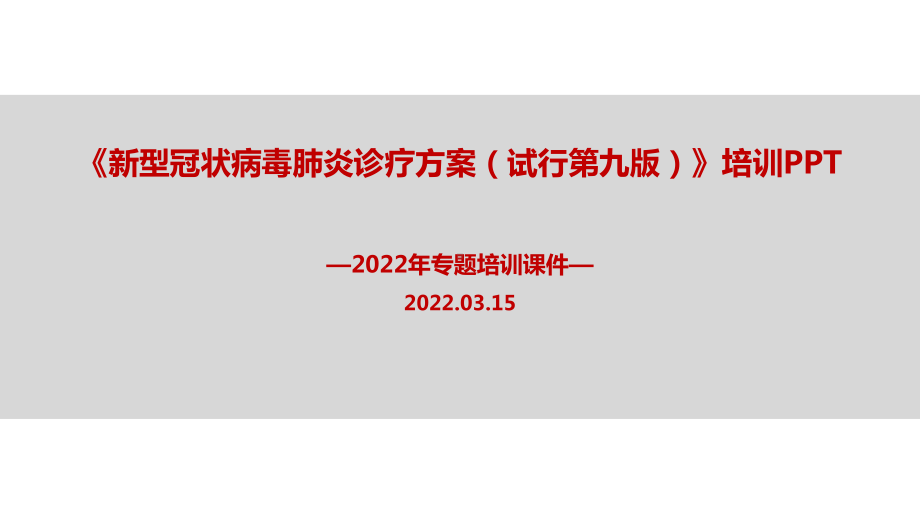 《新型冠状病毒肺炎诊疗方案（试行第九版）》培训PPT

—2022年专题培训课件—

2022.03.15